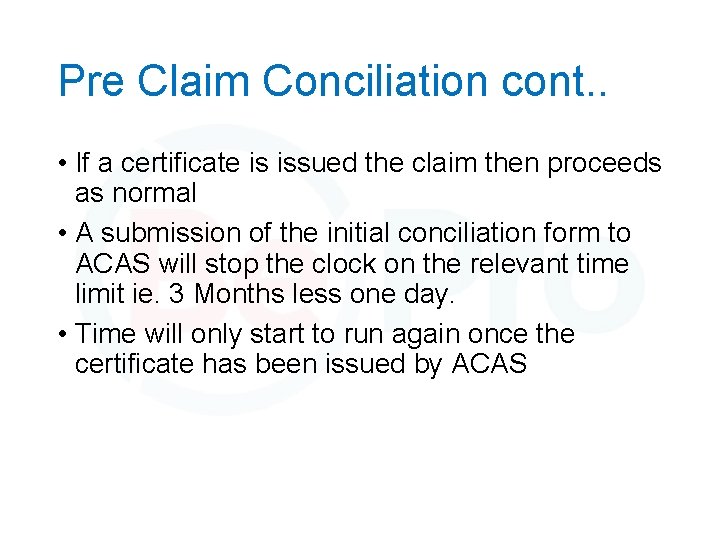 Pre Claim Conciliation cont..

• If a certificate is issued the claim then proceeds as normal

• A submission of the initial conciliation form to ACAS will stop the clock on the relevant time limit ie. 3 Months less one day.

• Time will only start to run again once the certificate has been issued by ACAS